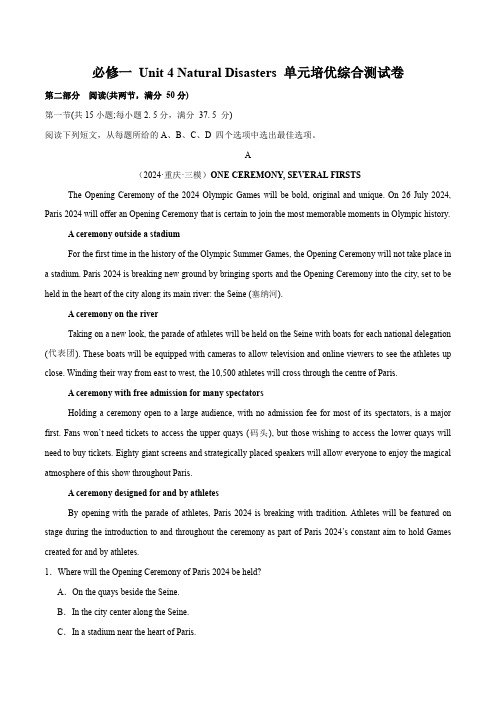 必修一 Unit 4 Natural Disasters 单元培优综合测试卷

第二部分 阅读(共两节，满分 50 分)

第一节(共 15 小题;每小题 2. 5 分，满分 37. 5 分)

阅读下列短文，从每题所给的 A、B、C、D 四个选项中选出最佳选项。

A

（2024·重庆·三模）ONE CEREMONY, SEVERAL FIRSTS

The Opening Ceremony of the 2024 Olympic Games will be bold, original and unique. On 26 July 2024, Paris 2024 will offer an Opening Ceremony that is certain to join the most memorable moments in Olympic history.

A ceremony outside a stadium

For the first time in the history of the Olympic Summer Games, the Opening Ceremony will not take place in a stadium. Paris 2024 is breaking new ground by bringing sports and the Opening Ceremony into the city, set to be held in the heart of the city along its main river: the Seine (塞纳河).

A ceremony on the river

Taking on a new look, the parade of athletes will be held on the Seine with boats for each national delegation (代表团). These boats will be equipped with cameras to allow television and online viewers to see the athletes up close. Winding their way from east to west, the 10,500 athletes will cross through the centre of Paris.

A ceremony with free admission for many spectators

Holding a ceremony open to a large audience, with no admission fee for most of its spectators, is a major first. Fans won't need tickets to access the upper quays (码头), but those wishing to access the lower quays will need to buy tickets. Eighty giant screens and strategically placed speakers will allow everyone to enjoy the magical atmosphere of this show throughout Paris.

A ceremony designed for and by athletes

By opening with the parade of athletes, Paris 2024 is breaking with tradition. Athletes will be featured on stage during the introduction to and throughout the ceremony as part of Paris 2024's constant aim to hold Games created for and by athletes.

1. Where will the Opening Ceremony of Paris 2024 be held?

A. On the quays beside the Seine.

B. In the city center along the Seine.

C. In a stadium near the heart of Paris.